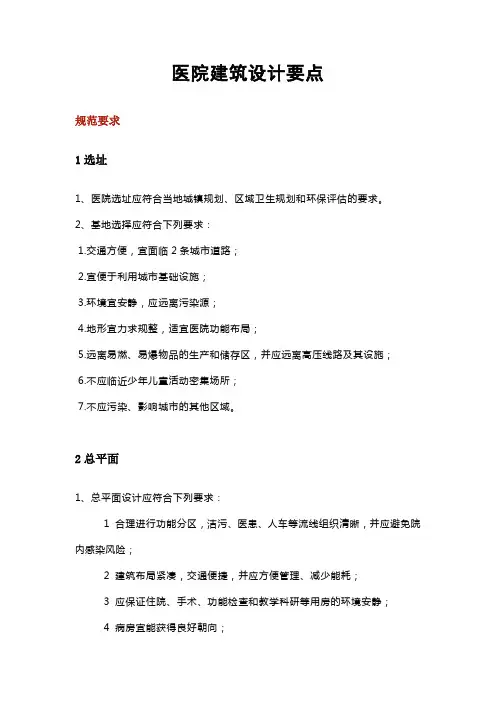 医院建筑设计要点

规范要求

1 选址

1、医院选址应符合当地城镇规划、区域卫生规划和环保评估的要求。

2、基地选择应符合下列要求：

1.交通方便，宜面临 2 条城市道路；

2.宜便于利用城市基础设施；

3.环境宜安静，应远离污染源；

4.地形宜力求规整，适宜医院功能布局；

5.远离易燃、易爆物品的生产和储存区，并应远离高压线路及其设施；

6.不应临近少年儿童活动密集场所；

7.不应污染、影响城市的其他区域。

2 总平面

1、总平面设计应符合下列要求：

1 合理进行功能分区，洁污、医患、人车等流线组织清晰，并应避免院内感染风险；

2 建筑布局紧凑，交通便捷，并应方便管理、减少能耗；

3 应保证住院、手术、功能检查和教学科研等用房的环境安静；

4 病房宜能获得良好朝向；